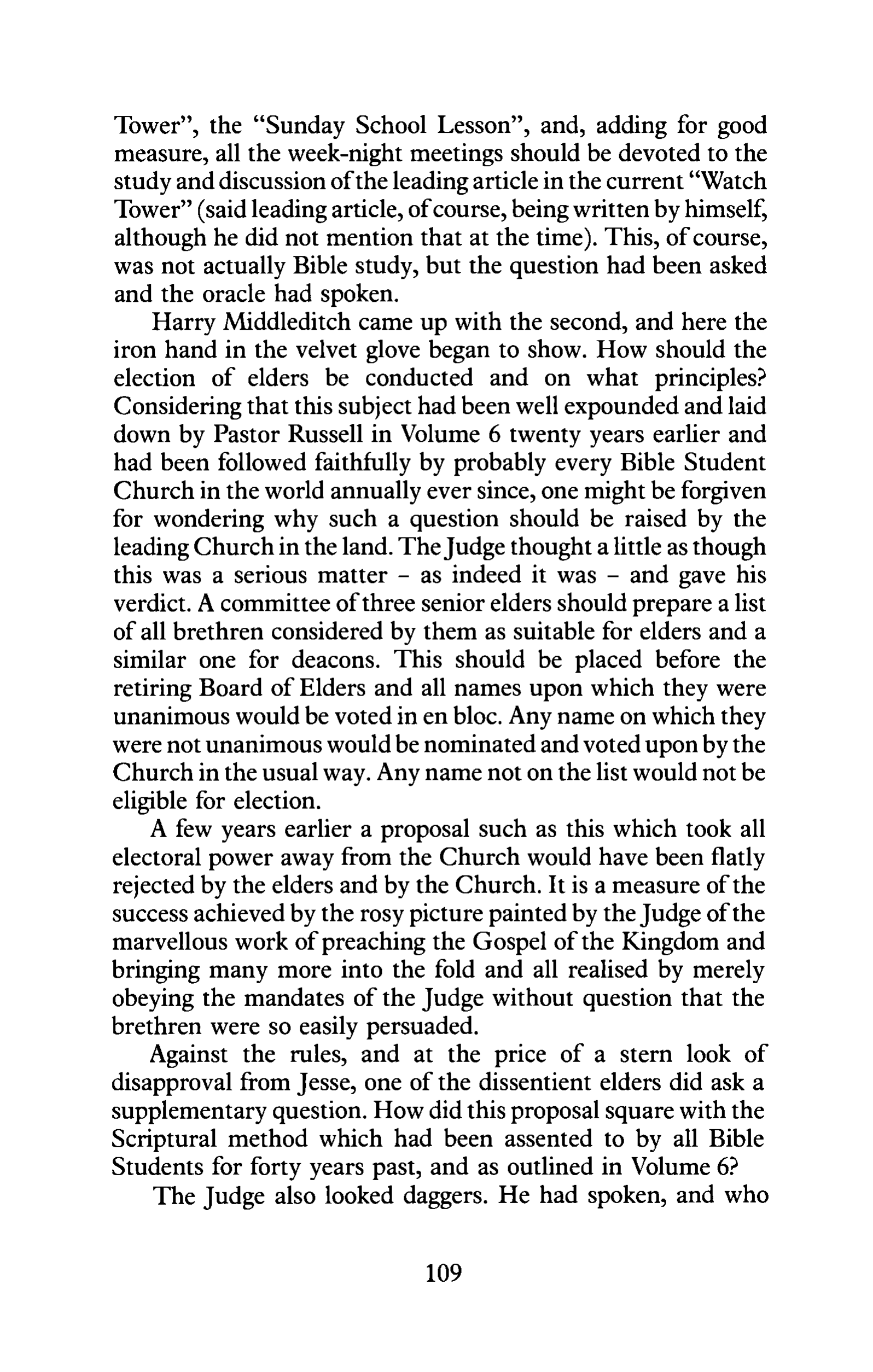 Tower", the "Sunday School Lesson", and, adding for good measure, all the week-night meetings should be devoted to the study and discussion of the leading article in the current "Watch Tower" (said leading article, of course, being written by himself, although he did not mention that at the time). This, of course, was not actually Bible study, but the question had been asked and the oracle had spoken.

Harry Middleditch came up with the second, and here the iron hand in the velvet glove began to show. How should the election of elders be conducted and on what principles? Considering that this subject had been well expounded and laid down by Pastor Russell in Volume 6 twenty years earlier and had been followed faithfully by probably every Bible Student Church in the world annually ever since, one might be forgiven for wondering why such a question should be raised by the leading Church in the land. The Judge thought a little as though this was a serious matter - as indeed it was - and gave his verdict. A committee of three senior elders should prepare a list of all brethren considered by them as suitable for elders and a similar one for deacons. This should be placed before the retiring Board of Elders and all names upon which they were unanimous would be voted in en bloc. Any name on which they were not unanimous would be nominated and voted upon by the Church in the usual way. Any name not on the list would not be eligible for election.

A few years earlier a proposal such as this which took all electoral power away from the Church would have been flatly rejected by the elders and by the Church. It is a measure of the success achieved by the rosy picture painted by the Judge of the marvellous work of preaching the Gospel of the Kingdom and bringing many more into the fold and all realised by merely obeying the mandates of the Judge without question that the brethren were so easily persuaded.

Against the rules, and at the price of a stern look of disapproval from Jesse, one of the dissentient elders did ask a supplementary question. How did this proposal square with the Scriptural method which had been assented to by all Bible Students for forty years past, and as outlined in Volume 6?

The Judge also looked daggers. He had spoken, and who

109